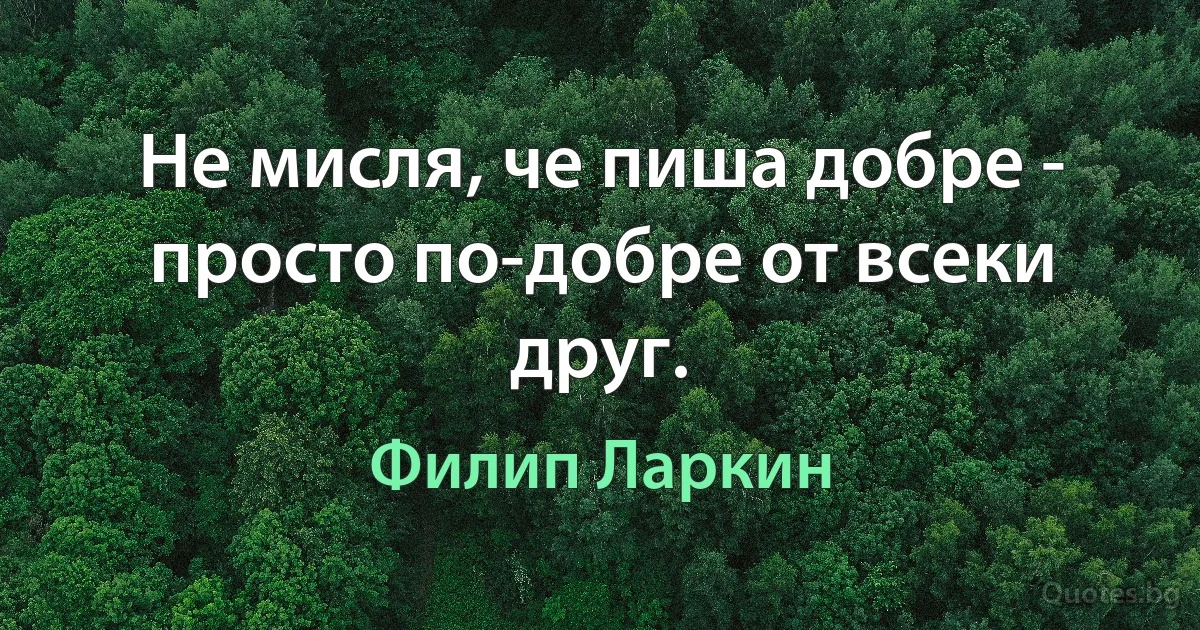 Не мисля, че пиша добре - просто по-добре от всеки друг.

Филип Ларкин

Quotes.bg